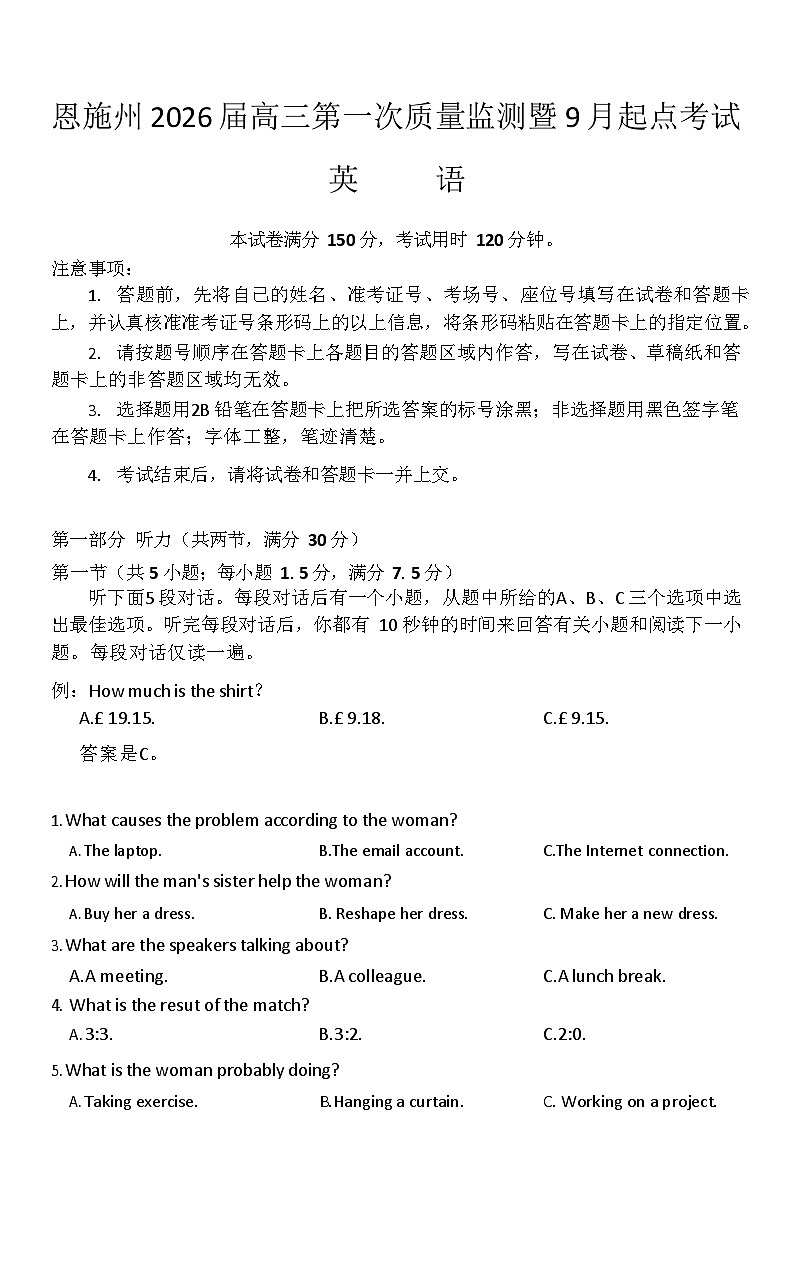 恩施州 2026 届高三第一次质量监测暨 9 月起点考试

英　语

本试卷满分 150 分，考试用时 120 分钟。

注意事项：

1. 答题前，先将自己的姓名、准考证号、考场号、座位号填写在试卷和答题卡上，并认真核准准考证号条形码上的以上信息，将条形码粘贴在答题卡上的指定位置。

2. 请按题号顺序在答题卡上各题目的答题区域内作答，写在试卷、草稿纸和答题卡上的非答题区域均无效。

3. 选择题用2B 铅笔在答题卡上把所选答案的标号涂黑；非选择题用黑色签字笔在答题卡上作答；字体工整，笔迹清楚。

4. 考试结束后，请将试卷和答题卡一并上交。

第一部分 听力（共两节，满分 30 分）

第一节（共 5 小题；每小题 1. 5 分，满分 7. 5 分）

听下面5 段对话。每段对话后有一个小题，从题中所给的A、B、C 三个选项中选出最佳选项。听完每段对话后，你都有 10 秒钟的时间来回答有关小题和阅读下一小题。每段对话仅读一遍。

例：How much is the shirt？

A.£ 19.15.　B.£ 9.18.　C.£ 9.15.

答案是C。

1. What causes the problem according to the woman?

A. The laptop.　B.The email account.　C.The Internet connection.

2. How will the man's sister help the woman?

A. Buy her a dress.　B. Reshape her dress.　C. Make her a new dress.

3. What are the speakers talking about?

A.A meeting.　B.A colleague.　C.A lunch break.

4. What is the resut of the match?

A. 3:3.　B.3:2.　C.2:0.

5. What is the woman probably doing?

A. Taking exercise.　B.Hanging a curtain.　C. Working on a project.